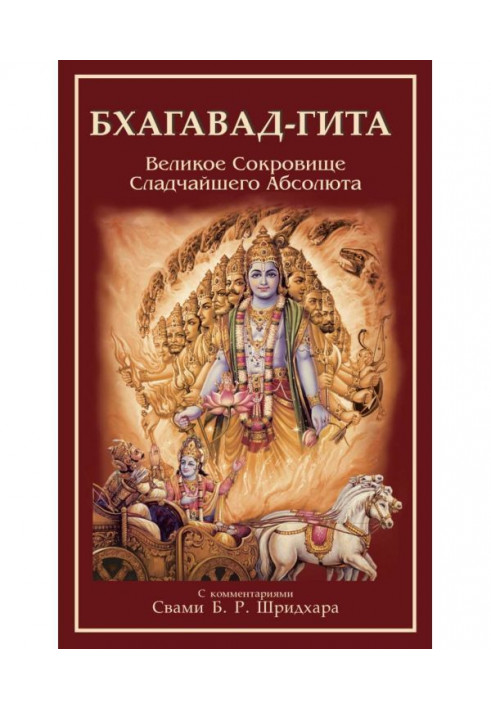 БХАГАВАД-ГИТА

Великое Сокровище
Сладчайшего Абсолюта

С комментариями
Свами Б. Р. Шридхара